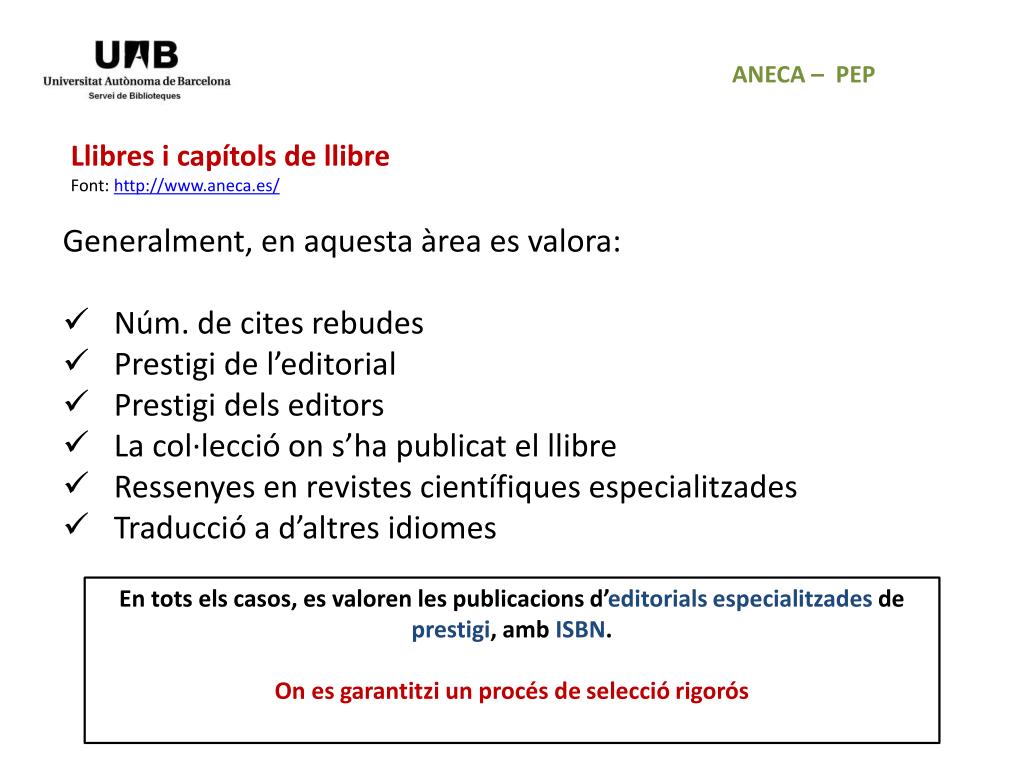 UAB
Universitat Autònoma de Barcelona
Servei de Biblioteques

ANECA – PEP

Llibres i capítols de llibre
Font: http://www.aneca.es/

Generalment, en aquesta àrea es valora:

✓ Núm. de cites rebudes
✓ Prestigi de l'editorial
✓ Prestigi dels editors
✓ La col·lecció on s'ha publicat el llibre
✓ Ressenyes en revistes científiques especialitzades
✓ Traducció a d'altres idiomes

En tots els casos, es valoren les publicacions d'editorials especialitzades de prestigi, amb ISBN.

On es garantitzi un procés de selecció rigorós